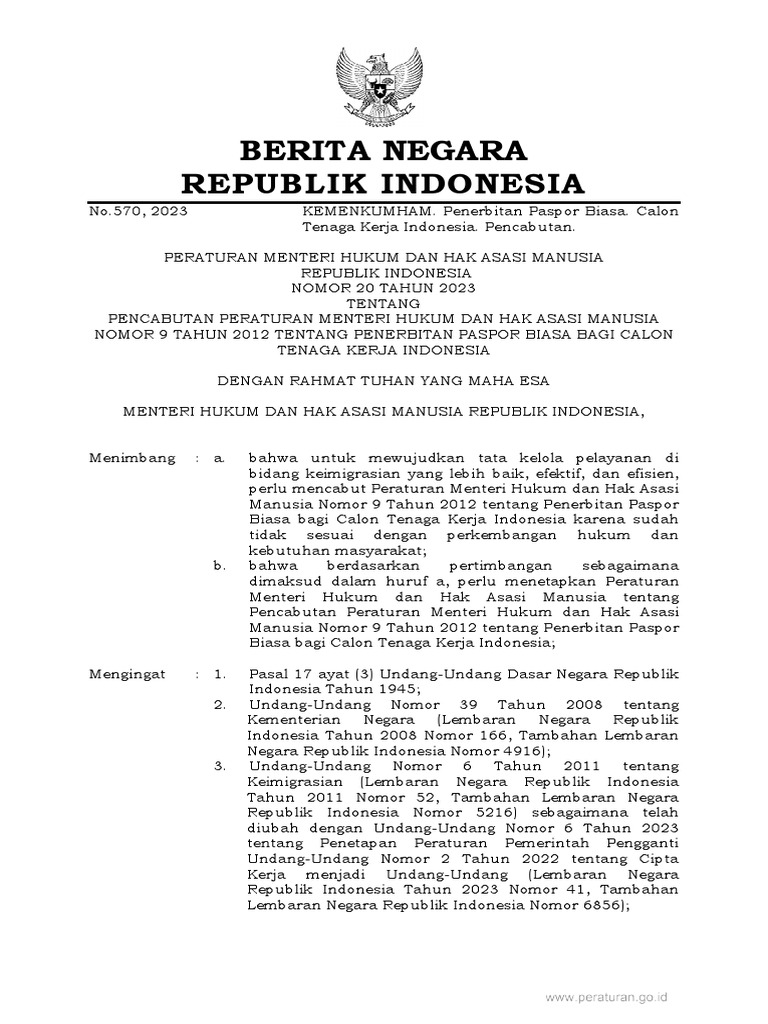 BERITA NEGARA
REPUBLIK INDONESIA

No.570, 2023

KEMENKUMHAM. Penerbitan Paspor Biasa. Calon Tenaga Kerja Indonesia. Pencabutan.

PERATURAN MENTERI HUKUM DAN HAK ASASI MANUSIA
REPUBLIK INDONESIA
NOMOR 20 TAHUN 2023
TENTANG
PENCABUTAN PERATURAN MENTERI HUKUM DAN HAK ASASI MANUSIA NOMOR 9 TAHUN 2012 TENTANG PENERBITAN PASPOR BIASA BAGI CALON TENAGA KERJA INDONESIA

DENGAN RAHMAT TUHAN YANG MAHA ESA

MENTERI HUKUM DAN HAK ASASI MANUSIA REPUBLIK INDONESIA,

Menimbang : a. bahwa untuk mewujudkan tata kelola pelayanan di bidang keimigrasian yang lebih baik, efektif, dan efisien, perlu mencabut Peraturan Menteri Hukum dan Hak Asasi Manusia Nomor 9 Tahun 2012 tentang Penerbitan Paspor Biasa bagi Calon Tenaga Kerja Indonesia karena sudah tidak sesuai dengan perkembangan hukum dan kebutuhan masyarakat;

b. bahwa berdasarkan pertimbangan sebagaimana dimaksud dalam huruf a, perlu menetapkan Peraturan Menteri Hukum dan Hak Asasi Manusia tentang Pencabutan Peraturan Menteri Hukum dan Hak Asasi Manusia Nomor 9 Tahun 2012 tentang Penerbitan Paspor Biasa bagi Calon Tenaga Kerja Indonesia;

Mengingat : 1. Pasal 17 ayat (3) Undang-Undang Dasar Negara Republik Indonesia Tahun 1945;

2. Undang-Undang Nomor 39 Tahun 2008 tentang Kementerian Negara (Lembaran Negara Republik Indonesia Tahun 2008 Nomor 166, Tambahan Lembaran Negara Republik Indonesia Nomor 4916);

3. Undang-Undang Nomor 6 Tahun 2011 tentang Keimigrasian (Lembaran Negara Republik Indonesia Tahun 2011 Nomor 52, Tambahan Lembaran Negara Republik Indonesia Nomor 5216) sebagaimana telah diubah dengan Undang-Undang Nomor 6 Tahun 2023 tentang Penetapan Peraturan Pemerintah Pengganti Undang-Undang Nomor 2 Tahun 2022 tentang Cipta Kerja menjadi Undang-Undang (Lembaran Negara Republik Indonesia Tahun 2023 Nomor 41, Tambahan Lembaran Negara Republik Indonesia Nomor 6856);

www.peraturan.go.id